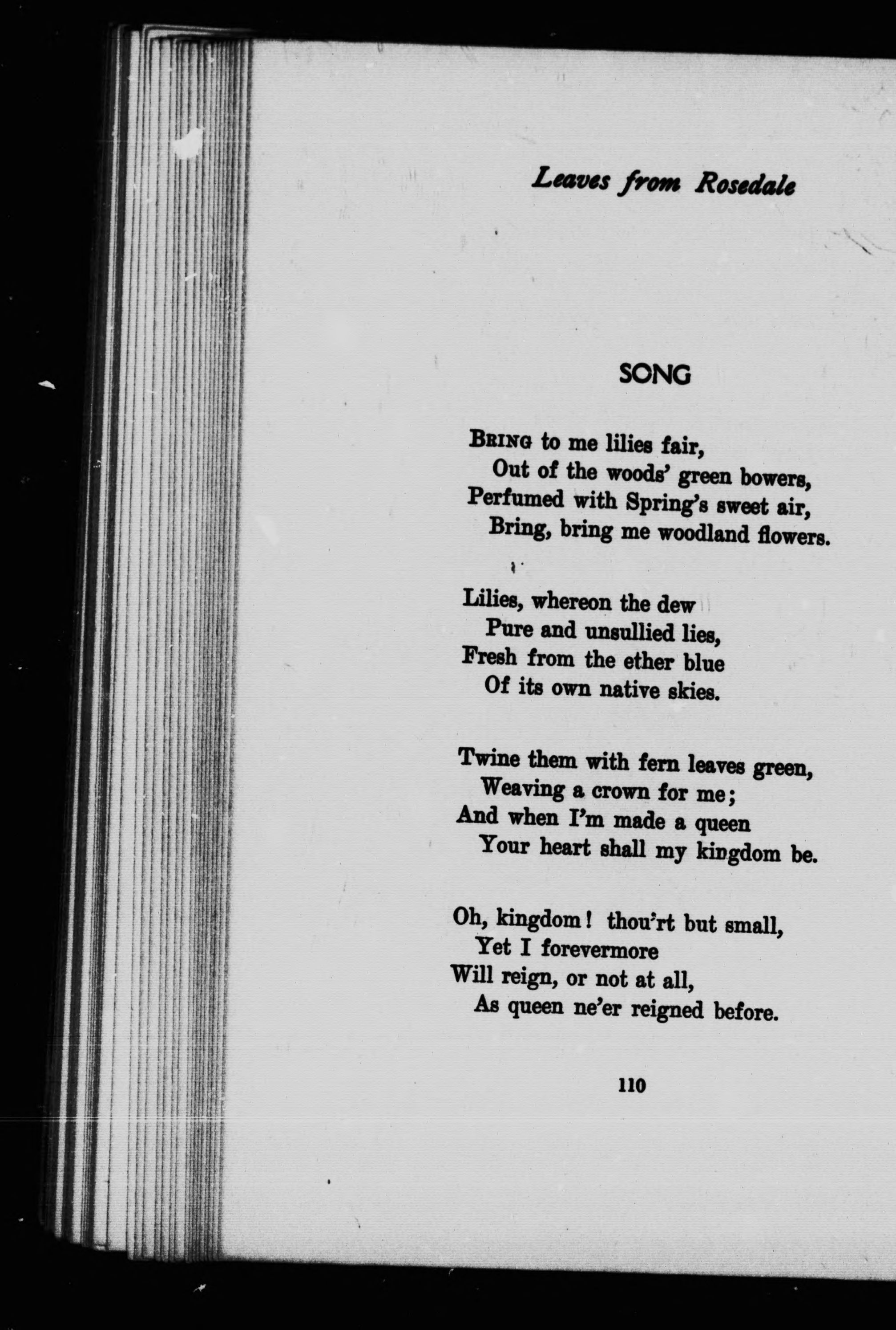 Leaves from Rosedale

SONG

BRING to me lilies fair,
Out of the woods' green bowers,
Perfumed with Spring's sweet air,
Bring, bring me woodland flowers.

Lilies, whereon the dew
Pure and unsullied lies,
Fresh from the ether blue
Of its own native skies.

Twine them with fern leaves green,
Weaving a crown for me;
And when I'm made a queen
Your heart shall my kingdom be.

Oh, kingdom! thou'rt but small,
Yet I forevermore
Will reign, or not at all,
As queen ne'er reigned before.

110